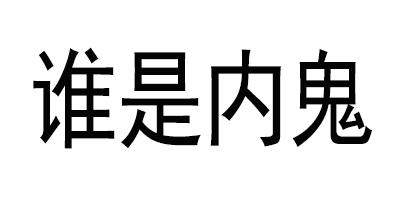 谁是内鬼